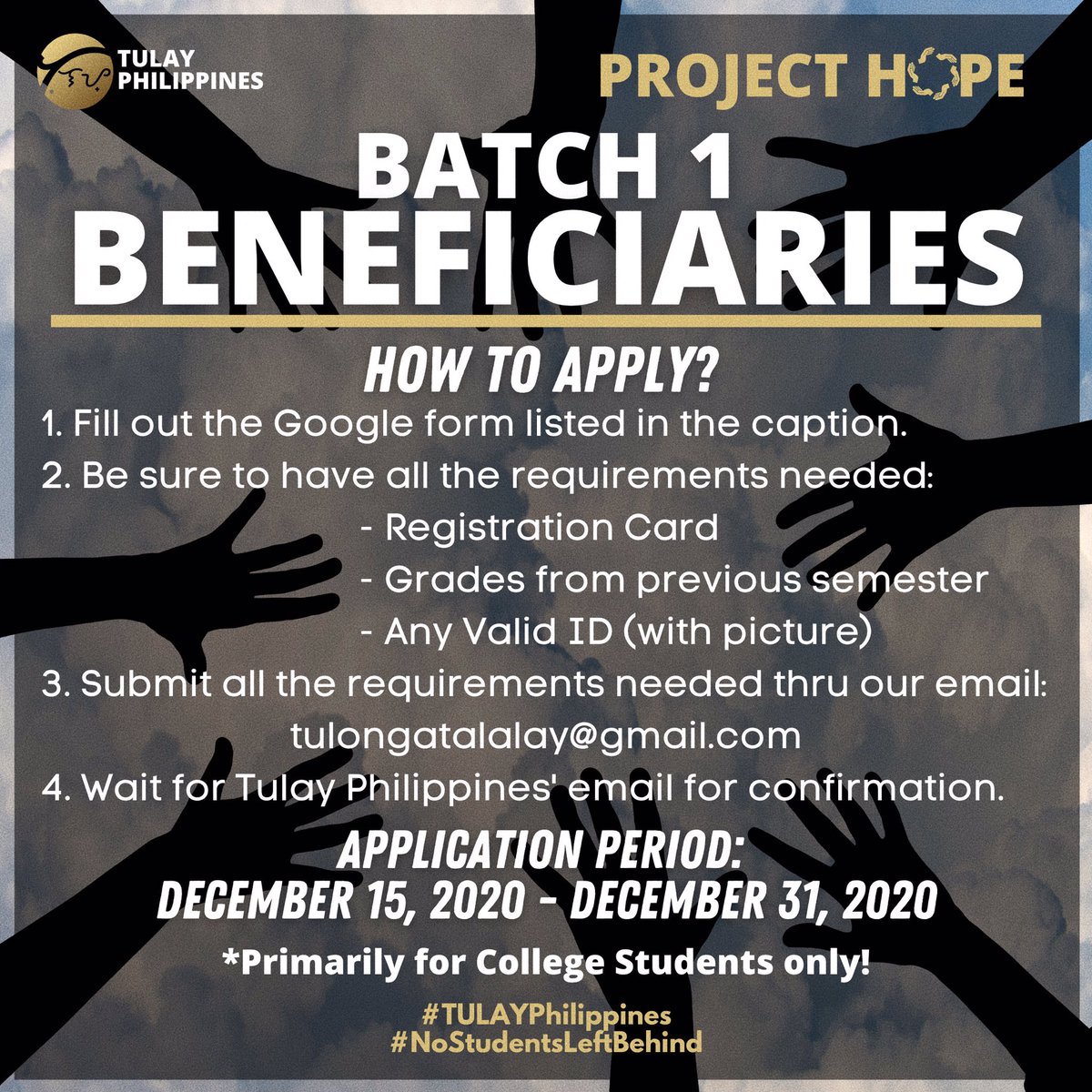 TULAY PHILIPPINES

PROJECT HOPE

BATCH 1
BENEFICIARIES

HOW TO APPLY?

1. Fill out the Google form listed in the caption.
2. Be sure to have all the requirements needed:
- Registration Card
- Grades from previous semester
- Any Valid ID (with picture)
3. Submit all the requirements needed thru our email:
tulongatalalay@gmail.com
4. Wait for Tulay Philippines' email for confirmation.

APPLICATION PERIOD:
DECEMBER 15, 2020 - DECEMBER 31, 2020

*Primarily for College Students only!

#TULAYPhilippines
#NoStudentsLeftBehind